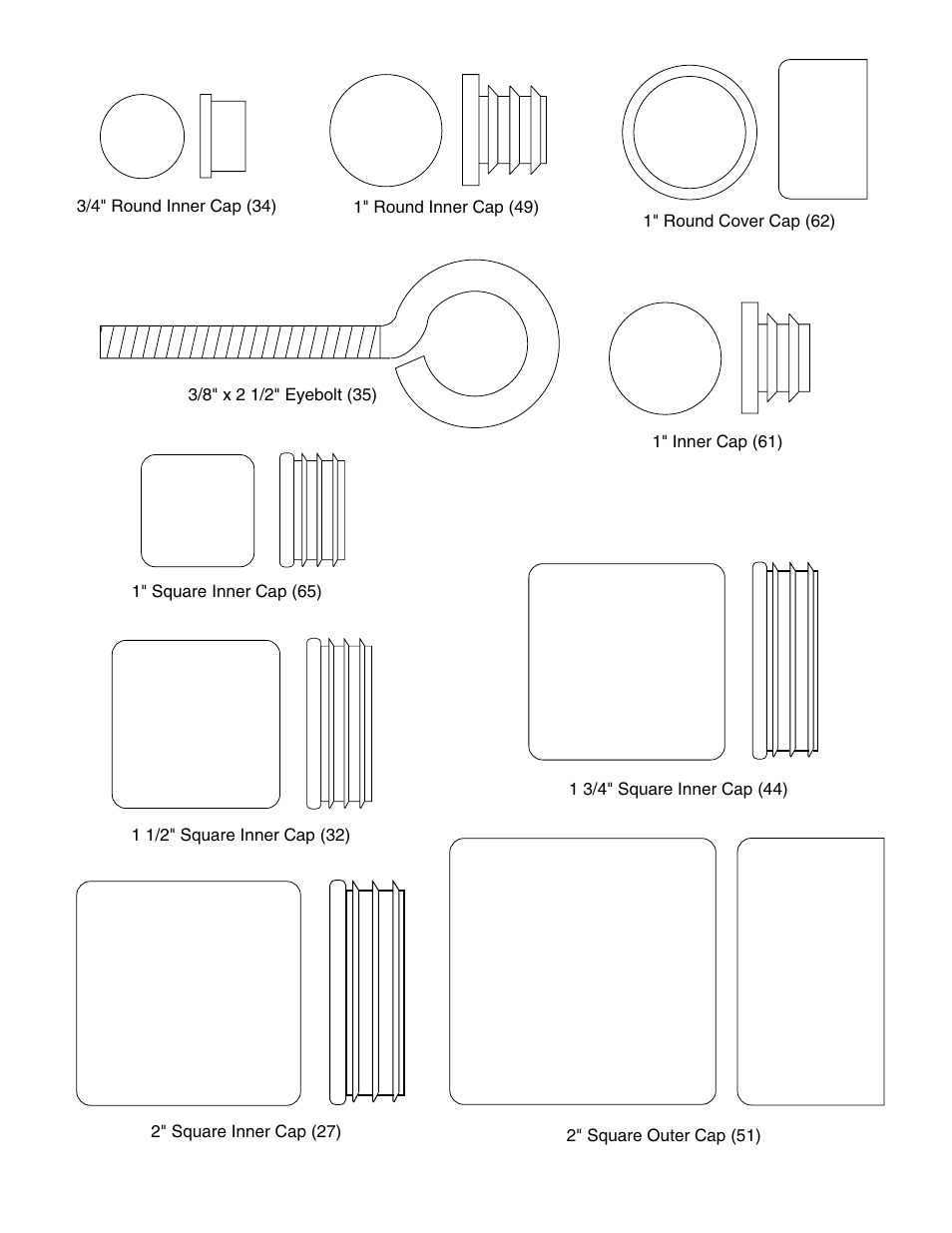 3/4" Round Inner Cap (34)

1" Round Inner Cap (49)

1" Round Cover Cap (62)

3/8" x 2 1/2" Eyebolt (35)

1" Inner Cap (61)

1" Square Inner Cap (65)

1 3/4" Square Inner Cap (44)

1 1/2" Square Inner Cap (32)

2" Square Inner Cap (27)

2" Square Outer Cap (51)